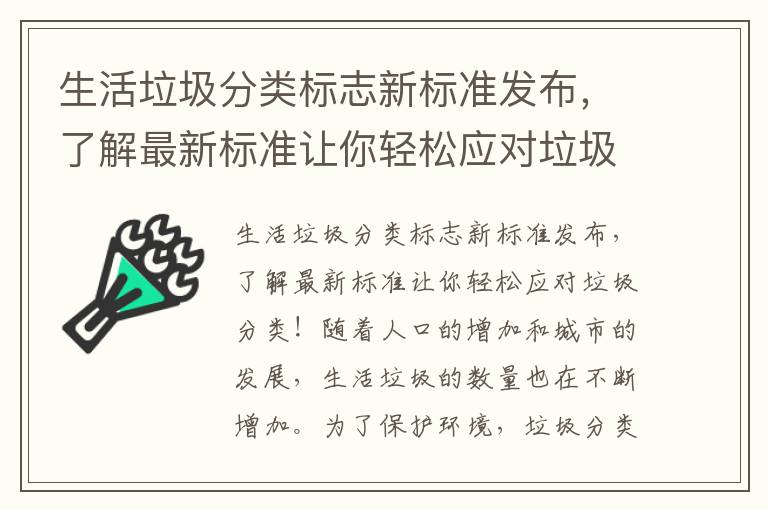 生活垃圾分类标志新标准发布，了解最新标准让你轻松应对垃圾

生活垃圾分类标志新标准发布，了解最新标准让你轻松应对垃圾分类！随着人口的增加和城市的发展，生活垃圾的数量也在不断增加。为了保护环境，垃圾分类